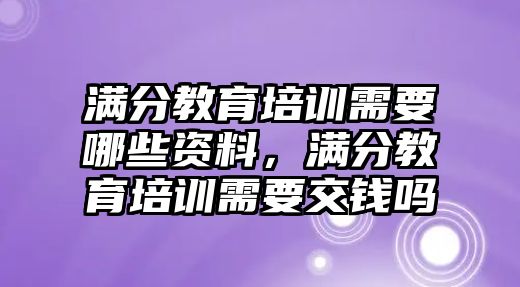 满分教育培训需要哪些资料，满分教育培训需要交钱吗